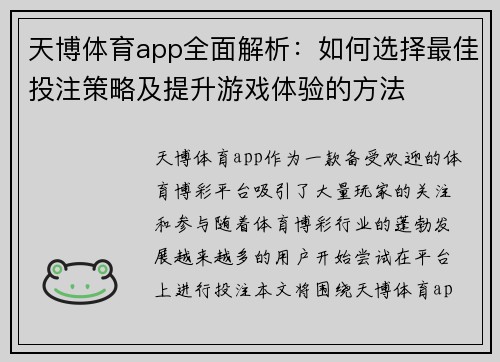 天博体育app全面解析：如何选择最佳投注策略及提升游戏体验的方法

天博体育app作为一款备受欢迎的体育博彩平台吸引了大量玩家的关注和参与随着体育博彩行业的蓬勃发展越来越多的用户开始尝试在平台上进行投注本文将围绕天博体育ap